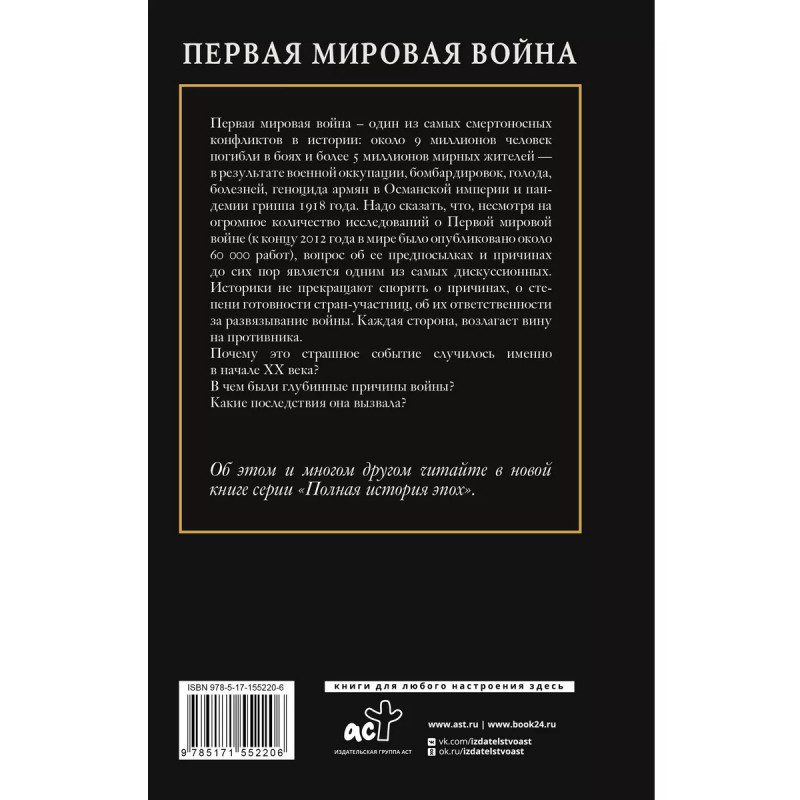 ПЕРВАЯ МИРОВАЯ ВОЙНА

Первая мировая война – один из самых смертоносных конфликтов в истории: около 9 миллионов человек погибли в боях и более 5 миллионов мирных жителей — в результате военной оккупации, бомбардировок, голода, болезней, геноцида армян в Османской империи и пандемии гриппа 1918 года. Надо сказать, что, несмотря на огромное количество исследований о Первой мировой войне (к концу 2012 года в мире было опубликовано около 60 000 работ), вопрос об ее предпосылках и причинах до сих пор является одним из самых дискуссионных. Историки не прекращают спорить о причинах, о степени готовности стран-участниц, об их ответственности за развязывание войны. Каждая сторона, возлагает вину на противника.

Почему это страшное событие случилось именно в начале XX века?

В чем были глубинные причины войны?

Какие последствия она вызвала?

Об этом и многом другом читайте в новой книге серии «Полная история эпох».

ISBN 978-5-17-155220-6

9 785171 552206

книги для любого настроения здесь

аст

ИЗДАТЕЛЬСКАЯ ГРУППА АСТ

www.ast.ru | www.book24.ru

vk.com/izdatelstvoast

ok.ru/izdatelstvoast